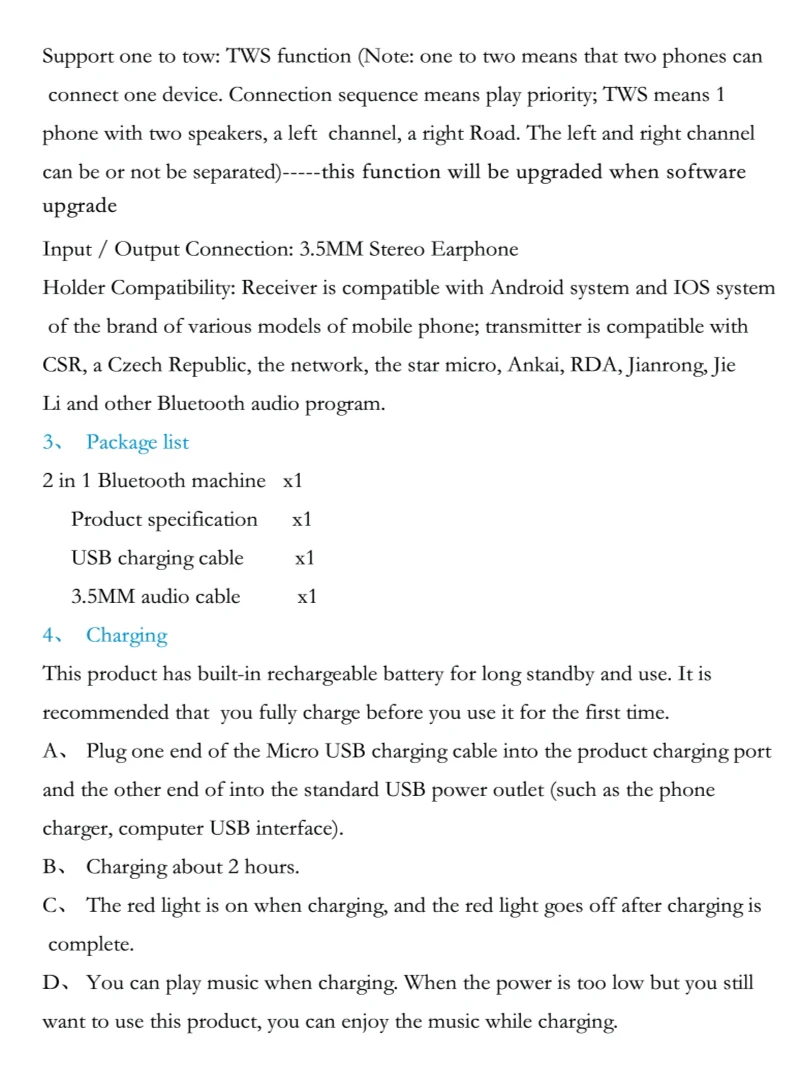 Support one to tow: TWS function (Note: one to two means that two phones can connect one device. Connection sequence means play priority; TWS means 1 phone with two speakers, a left channel, a right Road. The left and right channel can be or not be separated)-----this function will be upgraded when software upgrade

Input / Output Connection: 3.5MM Stereo Earphone

Holder Compatibility: Receiver is compatible with Android system and IOS system of the brand of various models of mobile phone; transmitter is compatible with CSR, a Czech Republic, the network, the star micro, Ankai, RDA, Jianrong, Jie Li and other Bluetooth audio program.

3、 Package list

2 in 1 Bluetooth machine x1

Product specification x1

USB charging cable x1

3.5MM audio cable x1

4、 Charging

This product has built-in rechargeable battery for long standby and use. It is recommended that you fully charge before you use it for the first time.

A、 Plug one end of the Micro USB charging cable into the product charging port and the other end of into the standard USB power outlet (such as the phone charger, computer USB interface).

B、 Charging about 2 hours.

C、 The red light is on when charging, and the red light goes off after charging is complete.

D、 You can play music when charging. When the power is too low but you still want to use this product, you can enjoy the music while charging.